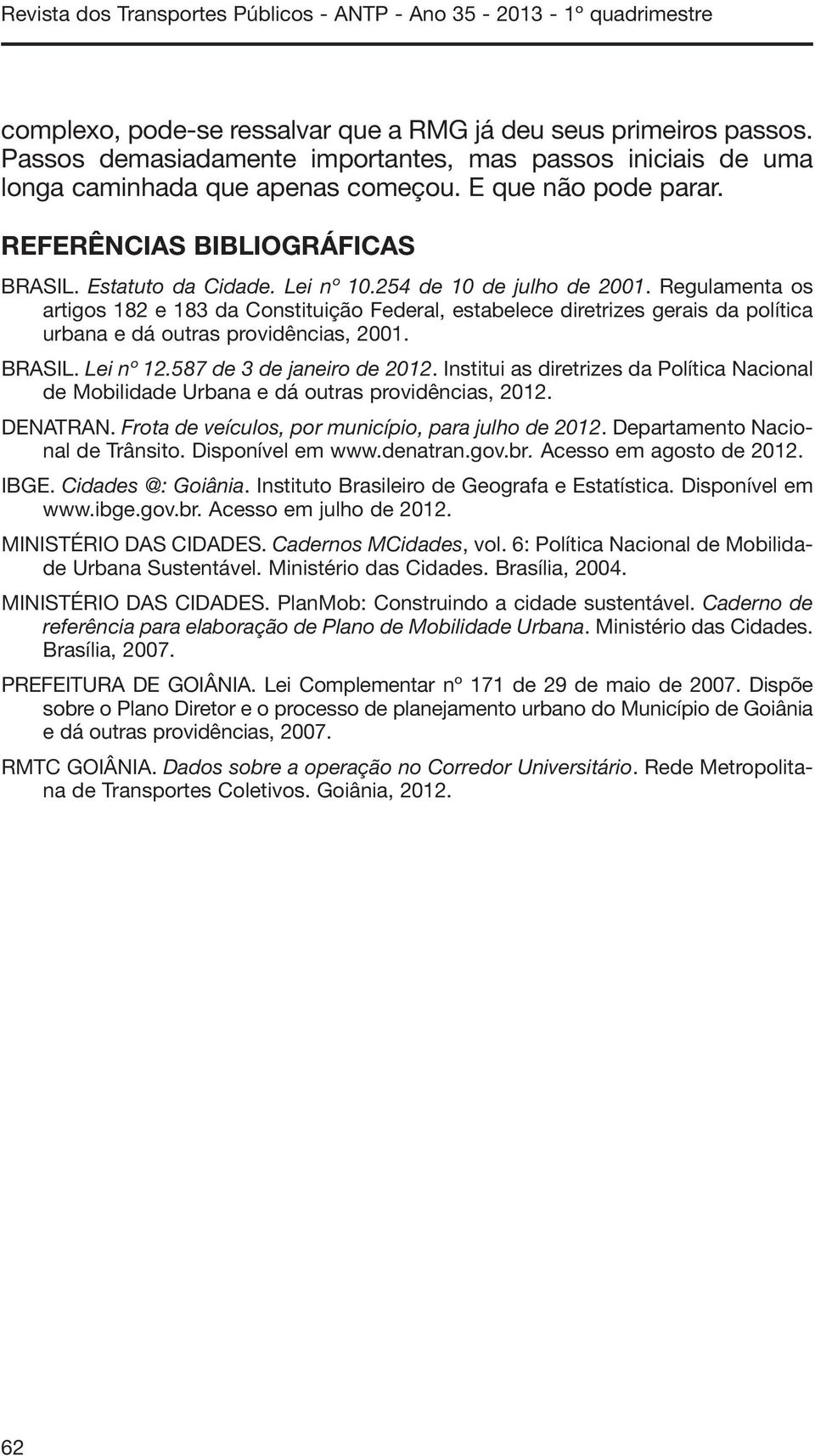 Revista dos Transportes Públicos - ANTP - Ano 35 - 2013 - 1º quadrimestre

complexo, pode-se ressalvar que a RMG já deu seus primeiros passos. Passos demasiadamente importantes, mas passos iniciais de uma longa caminhada que apenas começou. E que não pode parar.

REFERÊNCIAS BIBLIOGRÁFICAS

BRASIL. Estatuto da Cidade. Lei nº 10.254 de 10 de julho de 2001. Regulamenta os artigos 182 e 183 da Constituição Federal, estabelece diretrizes gerais da política urbana e dá outras providências, 2001.

BRASIL. Lei nº 12.587 de 3 de janeiro de 2012. Institui as diretrizes da Política Nacional de Mobilidade Urbana e dá outras providências, 2012.

DENATRAN. Frota de veículos, por município, para julho de 2012. Departamento Nacional de Trânsito. Disponível em www.denatran.gov.br. Acesso em agosto de 2012.

IBGE. Cidades @: Goiânia. Instituto Brasileiro de Geografa e Estatística. Disponível em www.ibge.gov.br. Acesso em julho de 2012.

MINISTÉRIO DAS CIDADES. Cadernos MCidades, vol. 6: Política Nacional de Mobilidade Urbana Sustentável. Ministério das Cidades. Brasília, 2004.

MINISTÉRIO DAS CIDADES. PlanMob: Construindo a cidade sustentável. Caderno de referência para elaboração de Plano de Mobilidade Urbana. Ministério das Cidades. Brasília, 2007.

PREFEITURA DE GOIÂNIA. Lei Complementar nº 171 de 29 de maio de 2007. Dispõe sobre o Plano Diretor e o processo de planejamento urbano do Município de Goiânia e dá outras providências, 2007.

RMTC GOIÂNIA. Dados sobre a operação no Corredor Universitário. Rede Metropolitana de Transportes Coletivos. Goiânia, 2012.

62